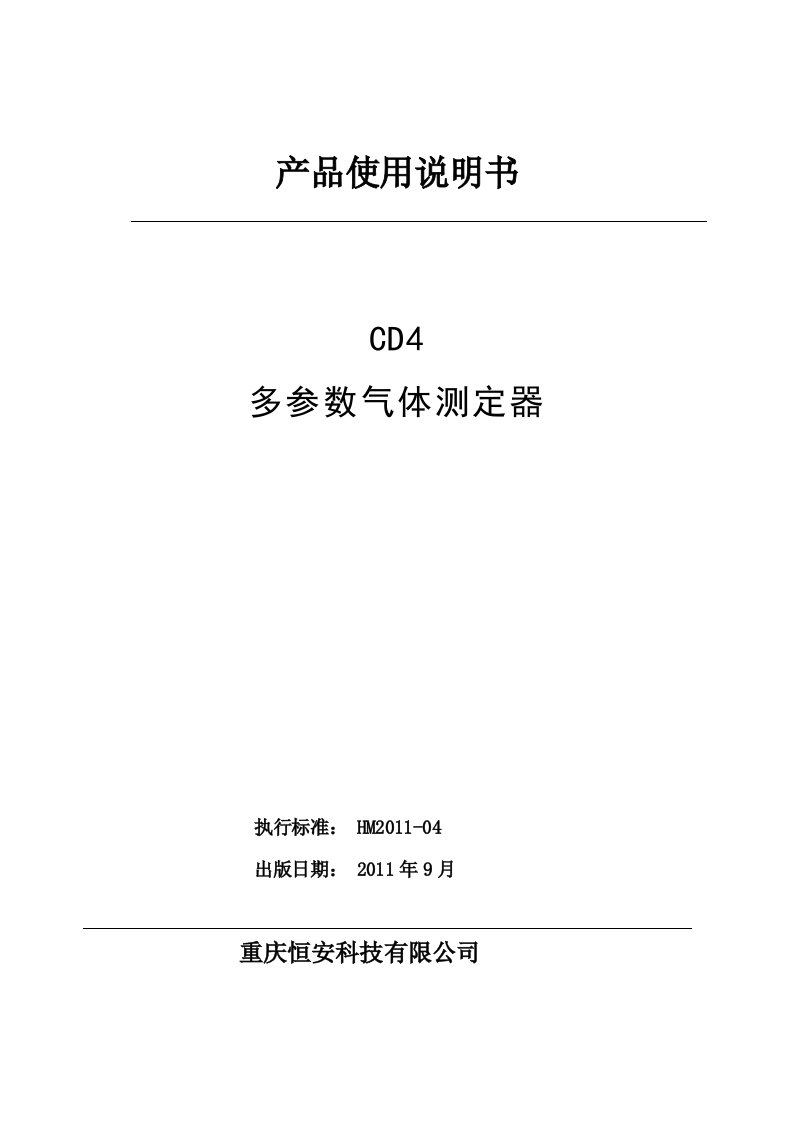 产品使用说明书

CD4

多参数气体测定器

执行标准： HM2011-04

出版日期： 2011年9月

重庆恒安科技有限公司